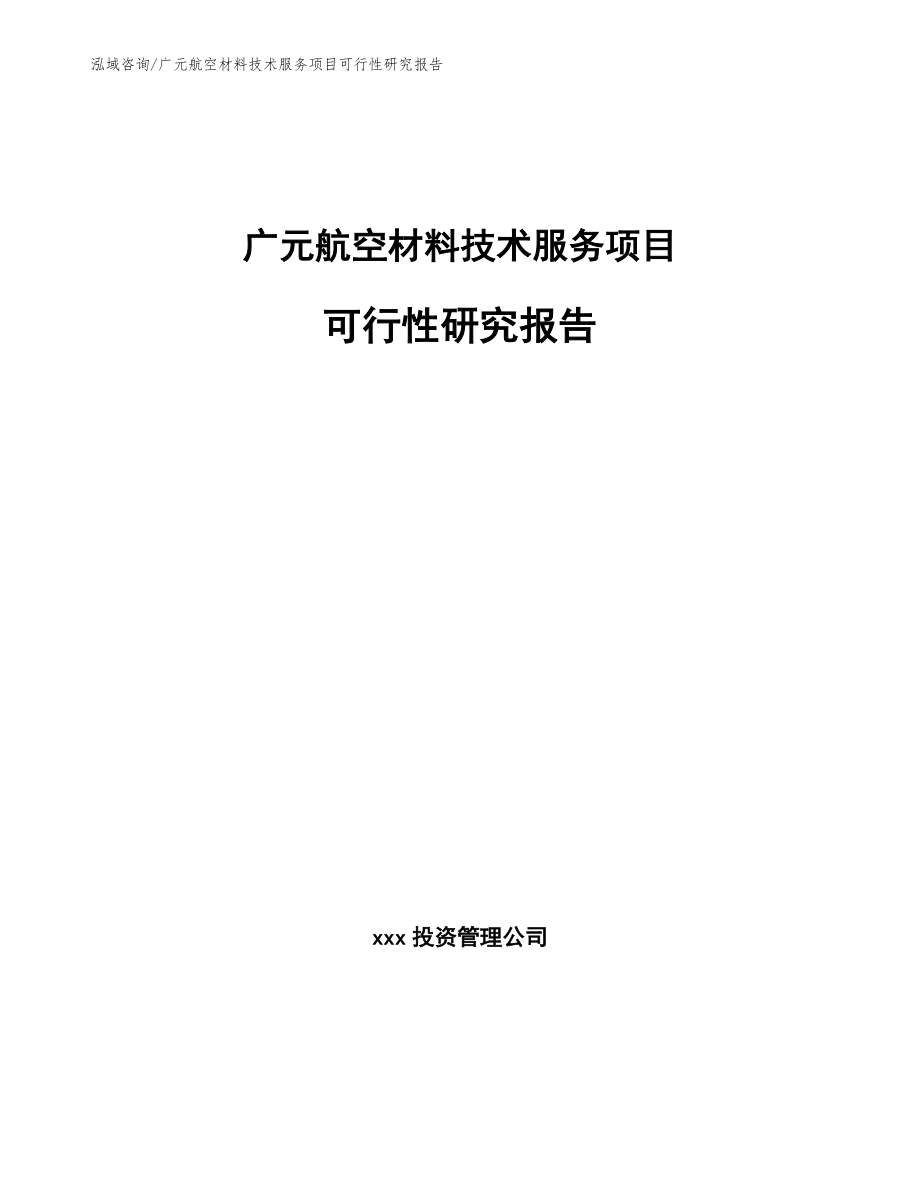 泓域咨询/广元航空材料技术服务项目可行性研究报告

广元航空材料技术服务项目

可行性研究报告

xxx 投资管理公司